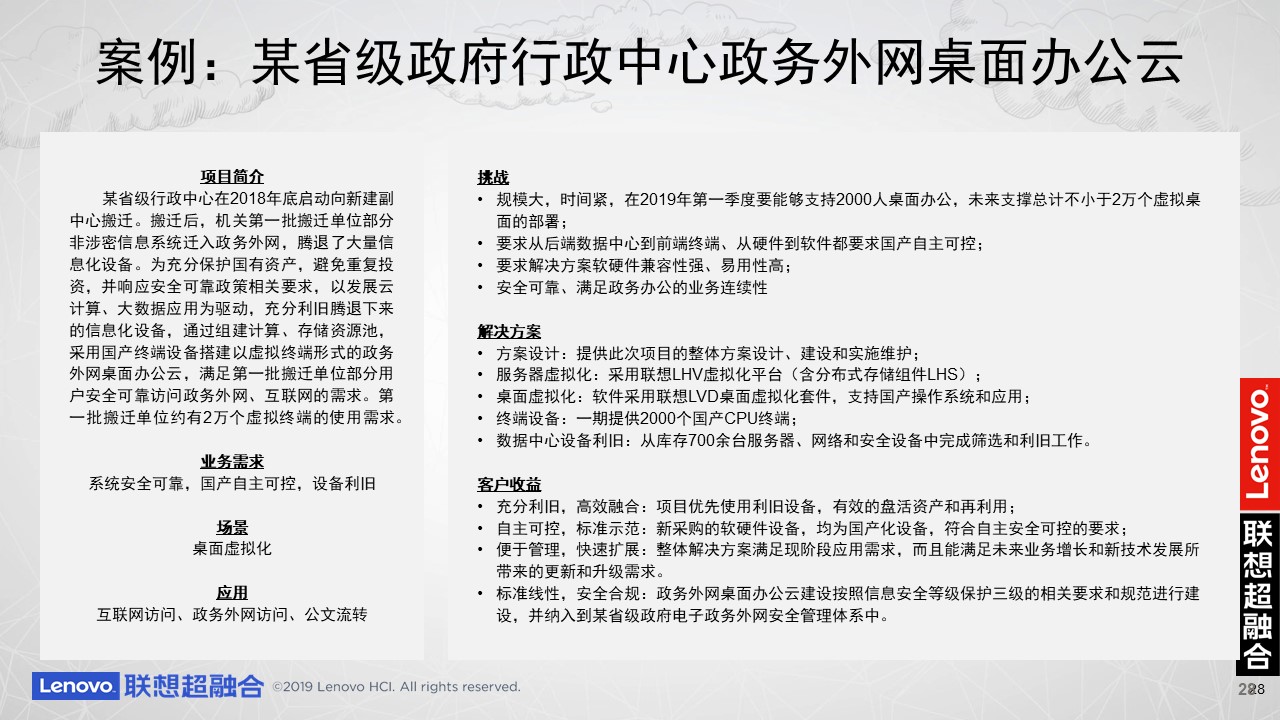 案例：某省级政府行政中心政务外网桌面办公云

项目简介

某省级行政中心在2018年底启动向新建副中心搬迁。搬迁后，机关第一批搬迁单位部分非涉密信息系统迁入政务外网，腾退了大量信息化设备。为充分保护国有资产，避免重复投资，并响应安全可靠政策相关要求，以发展云计算、大数据应用为驱动，充分利旧腾退下来的信息化设备，通过组建计算、存储资源池，采用国产终端设备搭建以虚拟终端形式的政务外网桌面办公云，满足第一批搬迁单位部分用户安全可靠访问政务外网、互联网的需求。第一批搬迁单位约有2万个虚拟终端的使用需求。

业务需求

系统安全可靠，国产自主可控，设备利旧

场景

桌面虚拟化

应用

互联网访问、政务外网访问、公文流转

挑战

• 规模大，时间紧，在2019年第一季度要能够支持2000人桌面办公，未来支撑总计不小于2万个虚拟桌面的部署；
• 要求从后端数据中心到前端终端、从硬件到软件都要求国产自主可控；
• 要求解决方案软硬件兼容性强、易用性高；
• 安全可靠、满足政务办公的业务连续性

解决方案

• 方案设计：提供此次项目的整体方案设计、建设和实施维护；
• 服务器虚拟化：采用联想LHV虚拟化平台（含分布式存储组件LHS）；
• 桌面虚拟化：软件采用联想LVD桌面虚拟化套件，支持国产操作系统和应用；
• 终端设备：一期提供2000个国产CPU终端；
• 数据中心设备利旧：从库存700余台服务器、网络和安全设备中完成筛选和利旧工作。

客户收益

• 充分利旧，高效融合：项目优先使用利旧设备，有效的盘活资产和再利用；
• 自主可控，标准示范：新采购的软硬件设备，均为国产化设备，符合自主安全可控的要求；
• 便于管理，快速扩展：整体解决方案满足现阶段应用需求，而且能满足未来业务增长和新技术发展所带来的更新和升级需求。
• 标准线性，安全合规：政务外网桌面办公云建设按照信息安全等级保护三级的相关要求和规范进行建设，并纳入到某省级政府电子政务外网安全管理体系中。

Lenovo

联想超融合

Lenovo 联想超融合 ©2019 Lenovo HCI. All rights reserved.

28